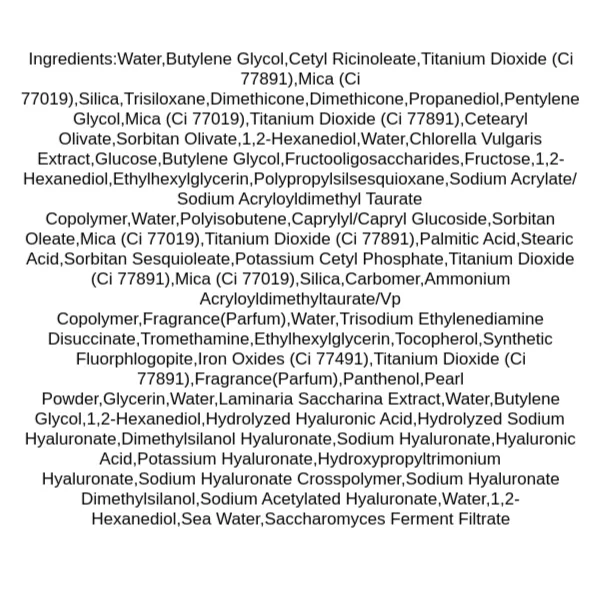 Ingredients:Water,Butylene Glycol,Cetyl Ricinoleate,Titanium Dioxide (Ci 77891),Mica (Ci 77019),Silica,Trisiloxane,Dimethicone,Dimethicone,Propanediol,Pentylene Glycol,Mica (Ci 77019),Titanium Dioxide (Ci 77891),Cetearyl Olivate,Sorbitan Olivate,1,2-Hexanediol,Water,Chlorella Vulgaris Extract,Glucose,Butylene Glycol,Fructooligosaccharides,Fructose,1,2-Hexanediol,Ethylhexylglycerin,Polypropylsilsesquioxane,Sodium Acrylate/ Sodium Acryloyldimethyl Taurate Copolymer,Water,Polyisobutene,Caprylyl/Capryl Glucoside,Sorbitan Oleate,Mica (Ci 77019),Titanium Dioxide (Ci 77891),Palmitic Acid,Stearic Acid,Sorbitan Sesquioleate,Potassium Cetyl Phosphate,Titanium Dioxide (Ci 77891),Mica (Ci 77019),Silica,Carbomer,Ammonium Acryloyldimethyltaurate/Vp Copolymer,Fragrance(Parfum),Water,Trisodium Ethylenediamine Disuccinate,Tromethamine,Ethylhexylglycerin,Tocopherol,Synthetic Fluorphlogopite,Iron Oxides (Ci 77491),Titanium Dioxide (Ci 77891),Fragrance(Parfum),Panthenol,Pearl Powder,Glycerin,Water,Laminaria Saccharina Extract,Water,Butylene Glycol,1,2-Hexanediol,Hydrolyzed Hyaluronic Acid,Hydrolyzed Sodium Hyaluronate,Dimethylsilanol Hyaluronate,Sodium Hyaluronate,Hyaluronic Acid,Potassium Hyaluronate,Hydroxypropyltrimonium Hyaluronate,Sodium Hyaluronate Crosspolymer,Sodium Hyaluronate Dimethylsilanol,Sodium Acetylated Hyaluronate,Water,1,2-Hexanediol,Sea Water,Saccharomyces Ferment Filtrate